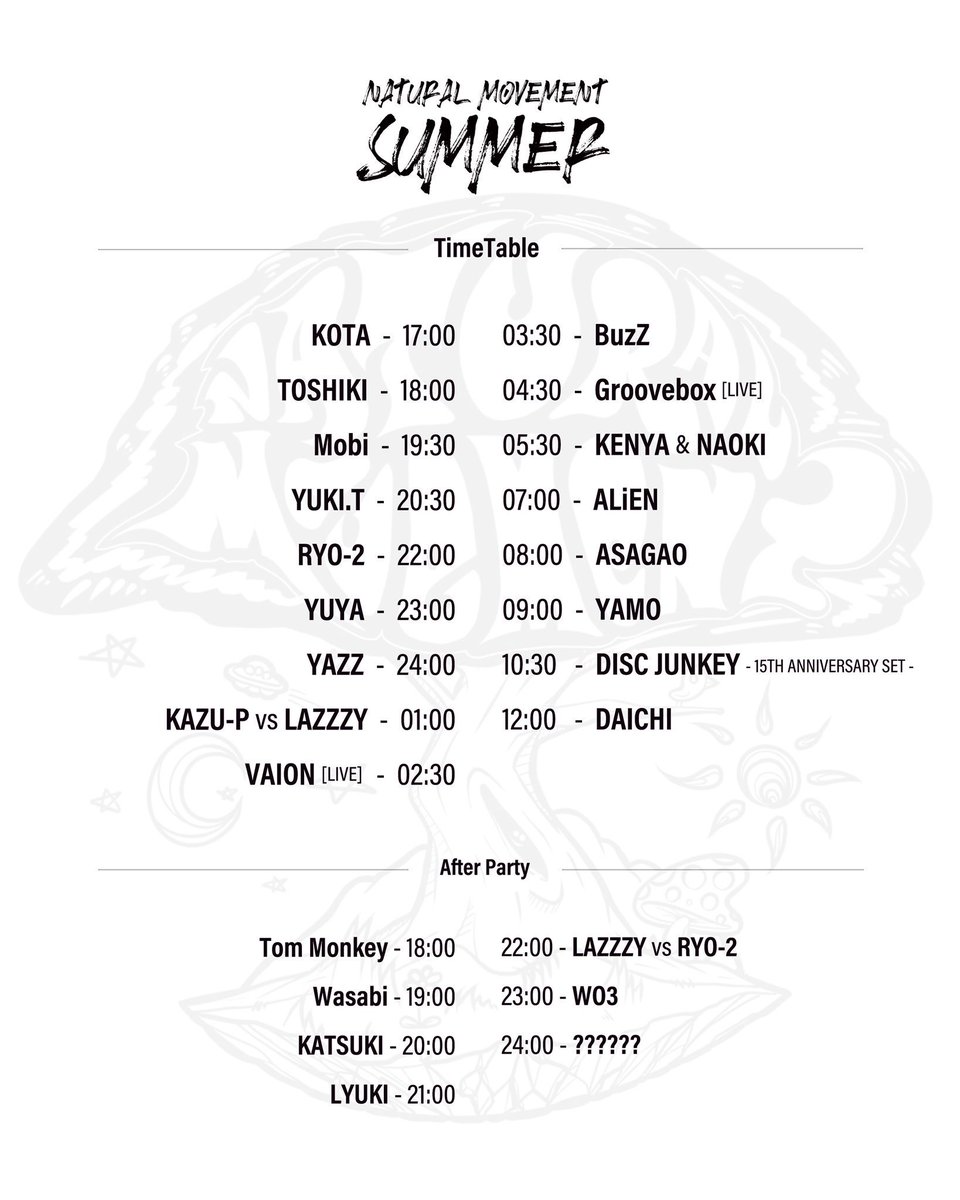 NATURAL MOVEMENT
SUMMER

TimeTable

KOTA - 17:00
TOSHIKI - 18:00
Mobi - 19:30
YUKI.T - 20:30
RYO-2 - 22:00
YUYA - 23:00
YAZZ - 24:00
KAZU-P vs LAZZZY - 01:00
VAION [LIVE] - 02:30

03:30 - BuzZ
04:30 - Groovebox [LIVE]
05:30 - KENYA & NAOKI
07:00 - ALiEN
08:00 - ASAGAO
09:00 - YAMO
10:30 - DISC JUNKEY - 15TH ANNIVERSARY SET -
12:00 - DAICHI

After Party

Tom Monkey - 18:00
Wasabi - 19:00
KATSUKI - 20:00
LYUKI - 21:00

22:00 - LAZZZY vs RYO-2
23:00 - WO3
24:00 - ??????